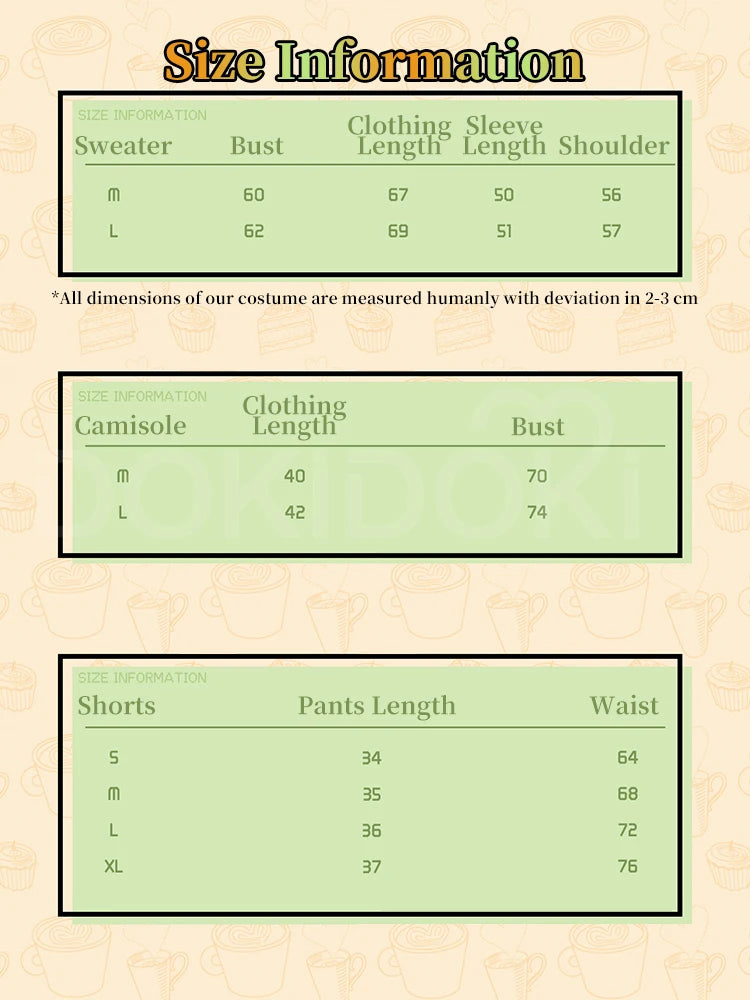 Size Information

SIZE INFORMATION

| Sweater | Bust | Clothing Length | Sleeve Length | Shoulder |
|---|---|---|---|---|
| M | 60 | 67 | 50 | 56 |
| L | 62 | 69 | 51 | 57 |

*All dimensions of our costume are measured humanly with deviation in 2-3 cm

SIZE INFORMATION

| Camisole | Clothing Length | Bust |
|---|---|---|
| M | 40 | 70 |
| L | 42 | 74 |

DOKIDOKI

SIZE INFORMATION

| Shorts | Pants Length | Waist |
|---|---|---|
| S | 34 | 64 |
| M | 35 | 68 |
| L | 36 | 72 |
| XL | 37 | 76 |